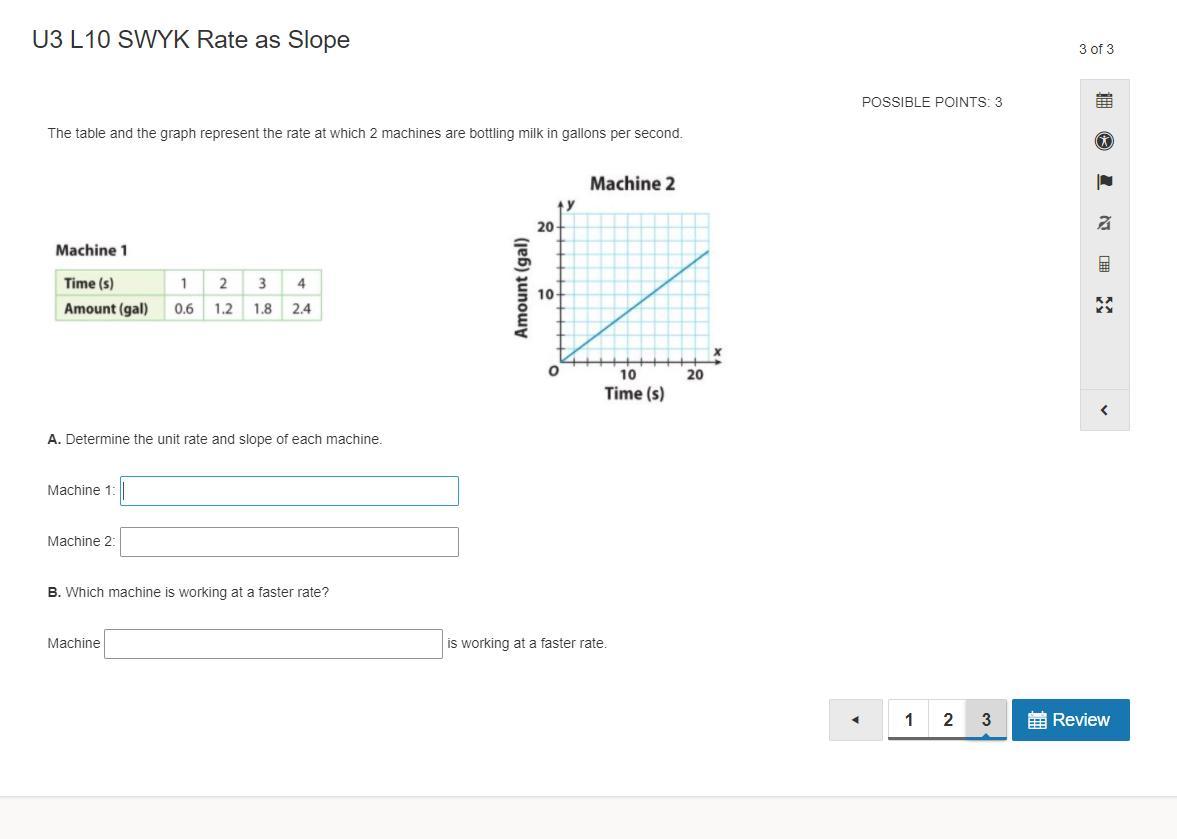 U3 L10 SWYK Rate as Slope

3 of 3

POSSIBLE POINTS: 3

The table and the graph represent the rate at which 2 machines are bottling milk in gallons per second.

Machine 1

| Time (s) | 1 | 2 | 3 | 4 |
|---|---|---|---|---|
| Amount (gal) | 0.6 | 1.2 | 1.8 | 2.4 |

Machine 2

y

20

10

Amount (gal)

O

10

20

x

Time (s)

A. Determine the unit rate and slope of each machine.

Machine 1:

Machine 2:

B. Which machine is working at a faster rate?

Machine is working at a faster rate.

1 2 3 Review